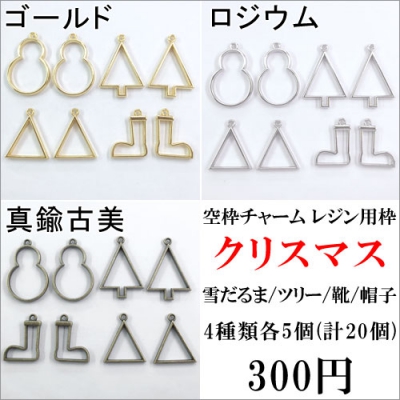 ゴールド

ロジウム

真鍮古美

空枠チャーム レジン用枠

クリスマス

雪だるま/ツリー/靴/帽子

4種類各5個(計20個)

300円